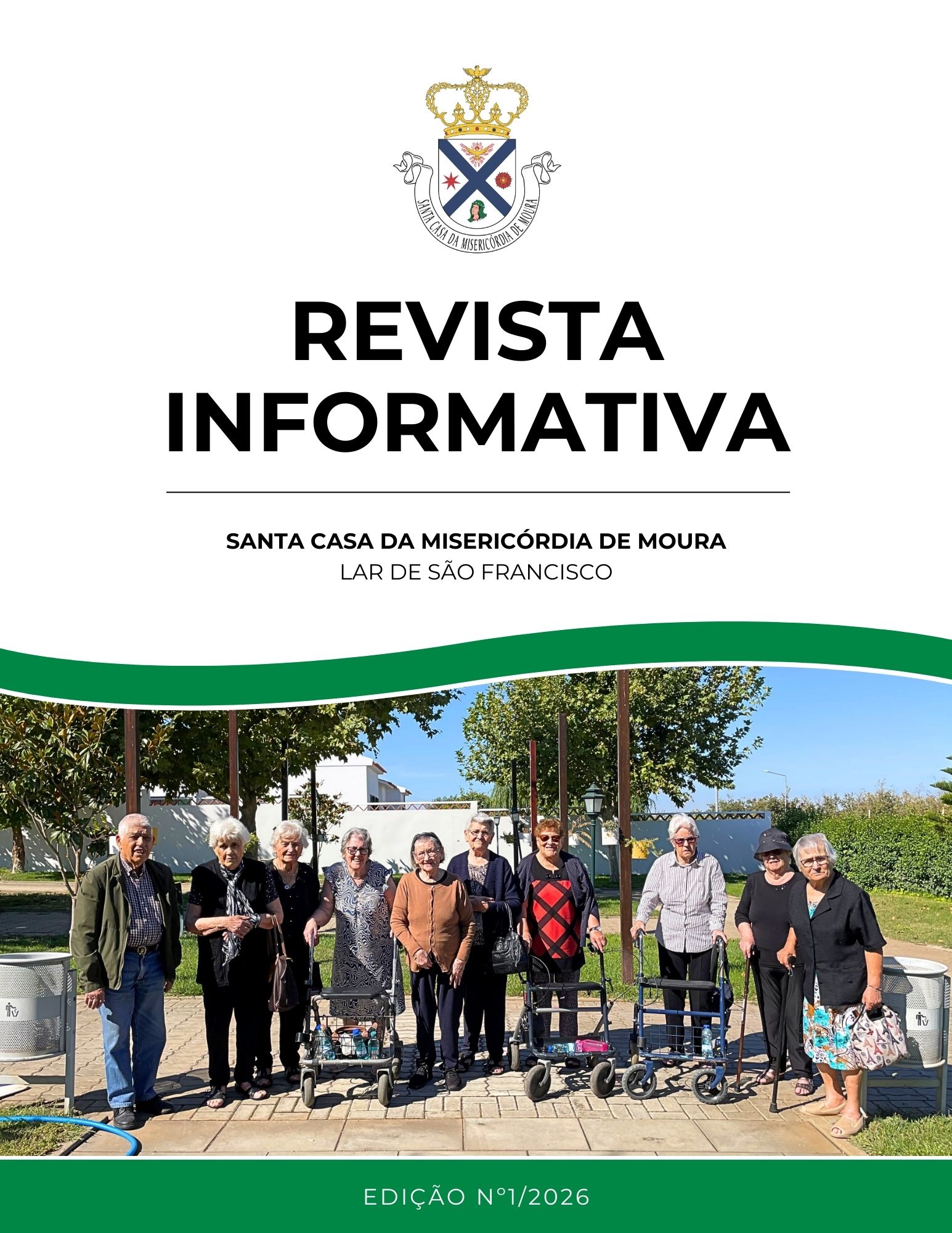 SANTA CASA DA MISERICÓRDIA DE MOURA

REVISTA INFORMATIVA

SANTA CASA DA MISERICÓRDIA DE MOURA
LAR DE SÃO FRANCISCO

EDIÇÃO Nº1/2026